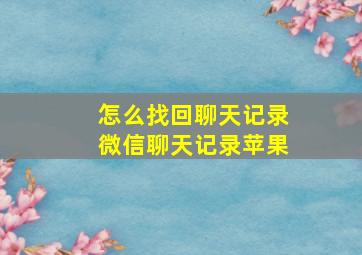 怎么找回聊天记录
微信聊天记录苹果